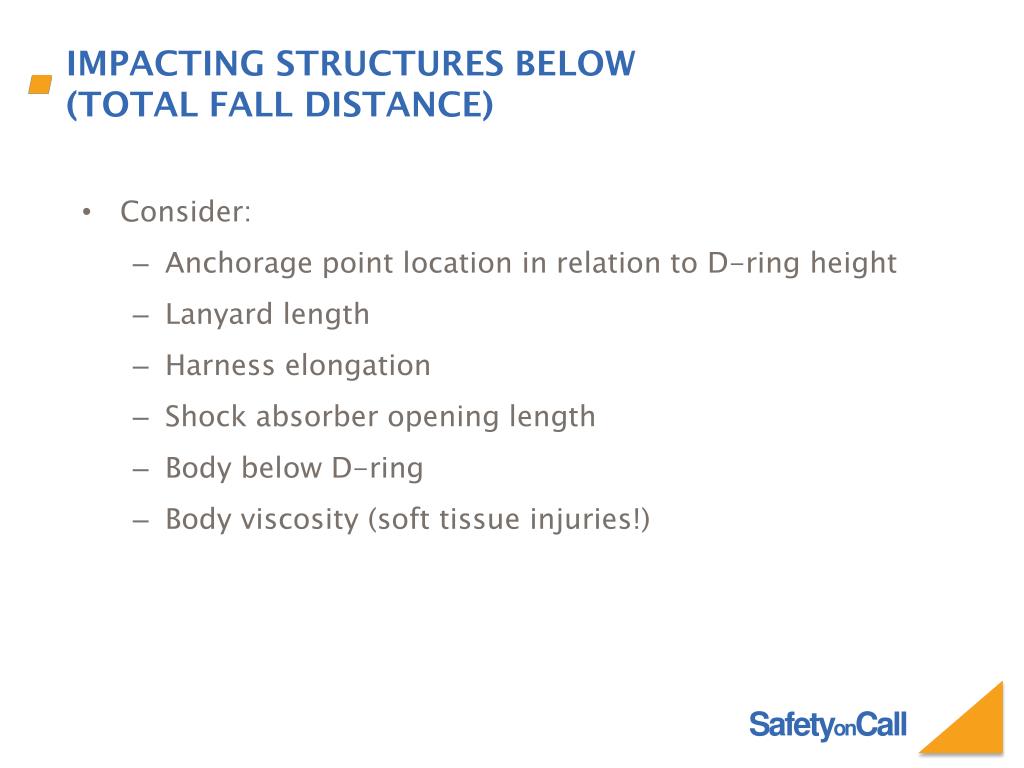 IMPACTING STRUCTURES BELOW
(TOTAL FALL DISTANCE)

• Consider:
 – Anchorage point location in relation to D-ring height
 – Lanyard length
 – Harness elongation
 – Shock absorber opening length
 – Body below D-ring
 – Body viscosity (soft tissue injuries!)

SafetyonCall